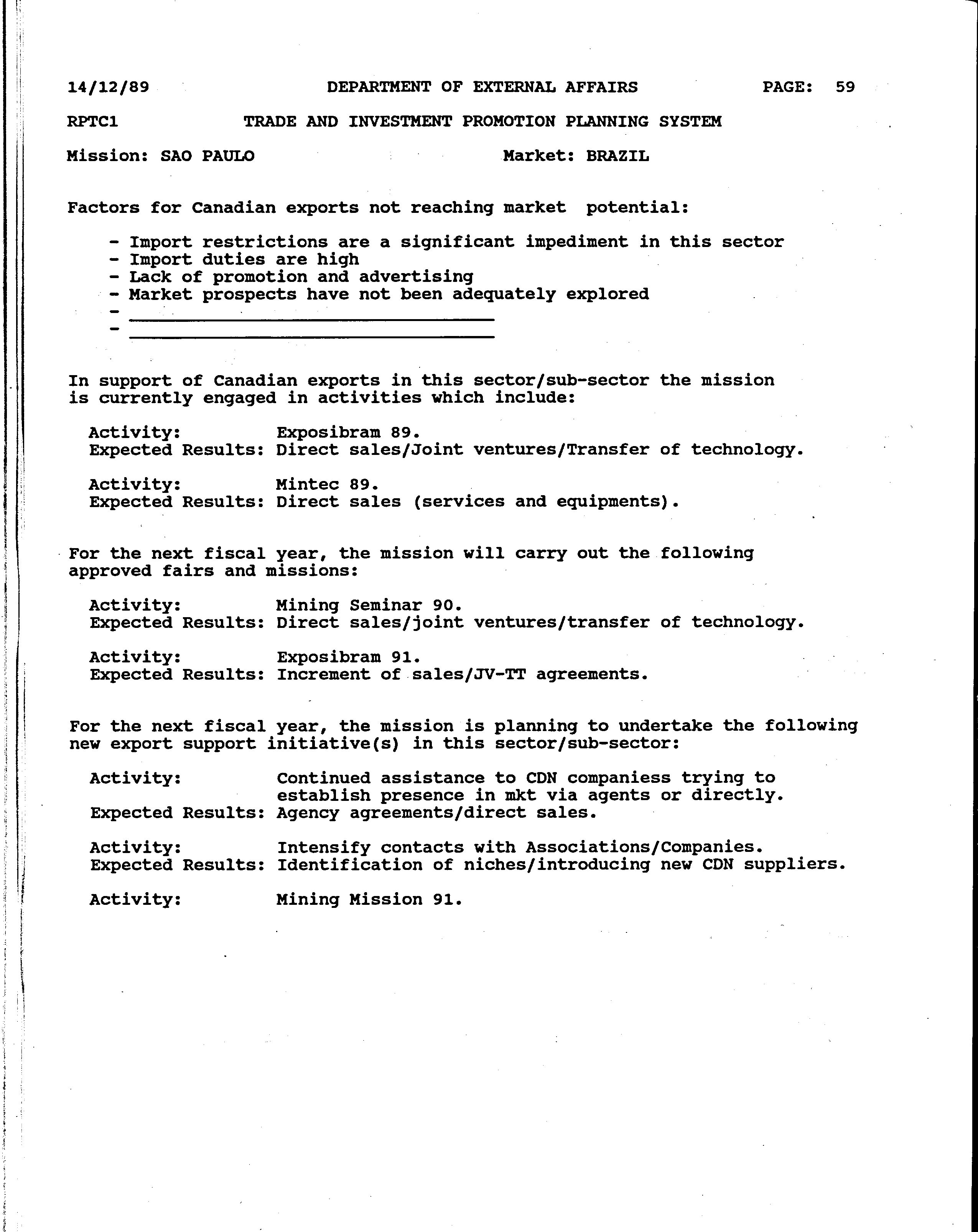 14/12/89 DEPARTMENT OF EXTERNAL AFFAIRS PAGE: 59

RPTC1 TRADE AND INVESTMENT PROMOTION PLANNING SYSTEM

Mission: SAO PAULO Market: BRAZIL

Factors for Canadian exports not reaching market potential:

- Import restrictions are a significant impediment in this sector
- Import duties are high
- Lack of promotion and advertising
- Market prospects have not been adequately explored
- 
- 

In support of Canadian exports in this sector/sub-sector the mission is currently engaged in activities which include:

Activity: Exposibram 89.
Expected Results: Direct sales/Joint ventures/Transfer of technology.

Activity: Mintec 89.
Expected Results: Direct sales (services and equipments).

For the next fiscal year, the mission will carry out the following approved fairs and missions:

Activity: Mining Seminar 90.
Expected Results: Direct sales/joint ventures/transfer of technology.

Activity: Exposibram 91.
Expected Results: Increment of sales/JV-TT agreements.

For the next fiscal year, the mission is planning to undertake the following new export support initiative(s) in this sector/sub-sector:

Activity: Continued assistance to CDN companiess trying to establish presence in mkt via agents or directly.
Expected Results: Agency agreements/direct sales.

Activity: Intensify contacts with Associations/Companies.
Expected Results: Identification of niches/introducing new CDN suppliers.

Activity: Mining Mission 91.